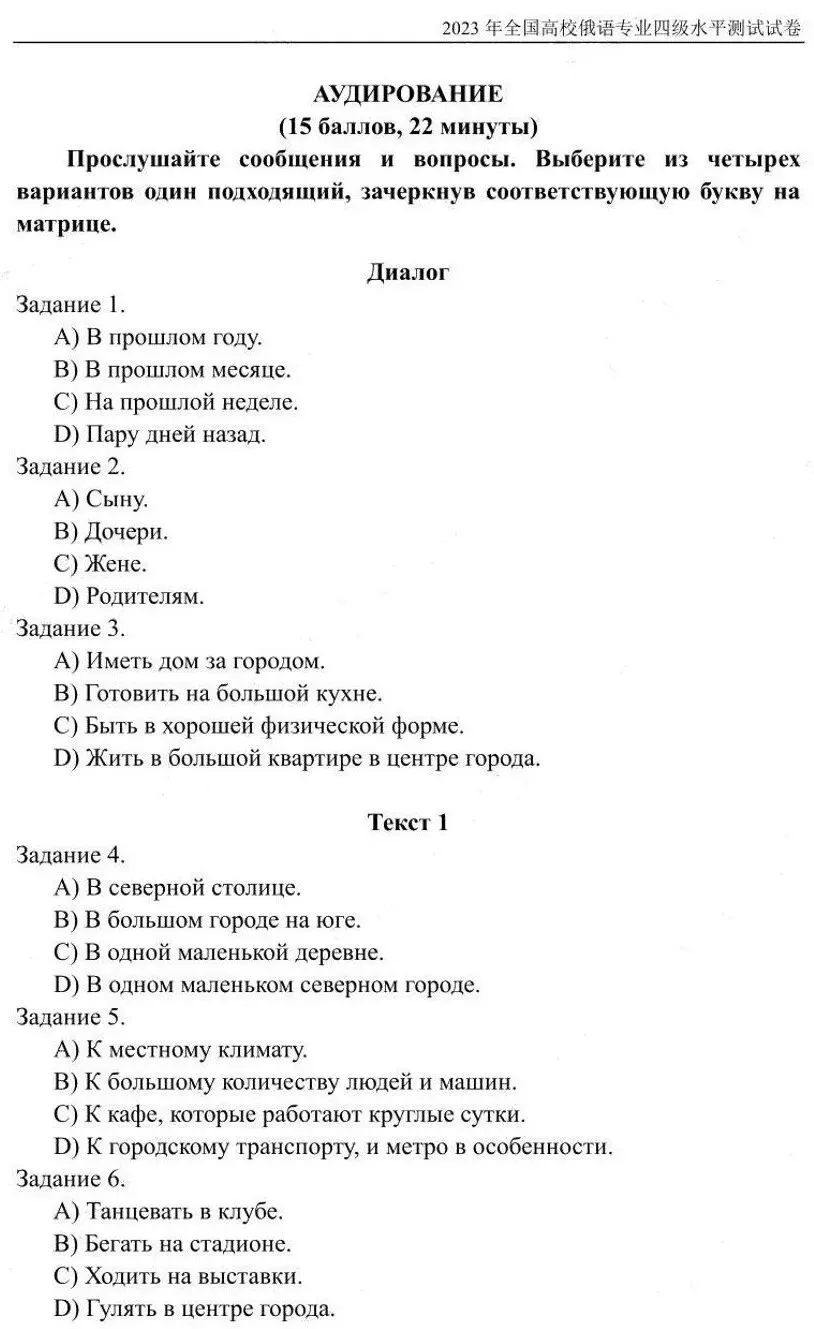 2023 年全国高校俄语专业四级水平测试试卷

АУДИРОВАНИЕ
(15 баллов, 22 минуты)

Прослушайте сообщения и вопросы. Выберите из четырех вариантов один подходящий, зачеркнув соответствующую букву на матрице.

Диалог

Задание 1.
A) В прошлом году.
B) В прошлом месяце.
C) На прошлой неделе.
D) Пару дней назад.
Задание 2.
A) Сыну.
B) Дочери.
C) Жене.
D) Родителям.
Задание 3.
A) Иметь дом за городом.
B) Готовить на большой кухне.
C) Быть в хорошей физической форме.
D) Жить в большой квартире в центре города.

Текст 1

Задание 4.
A) В северной столице.
B) В большом городе на юге.
C) В одной маленькой деревне.
D) В одном маленьком северном городе.
Задание 5.
A) К местному климату.
B) К большому количеству людей и машин.
C) К кафе, которые работают круглые сутки.
D) К городскому транспорту, и метро в особенности.
Задание 6.
A) Танцевать в клубе.
B) Бегать на стадионе.
C) Ходить на выставки.
D) Гулять в центре города.